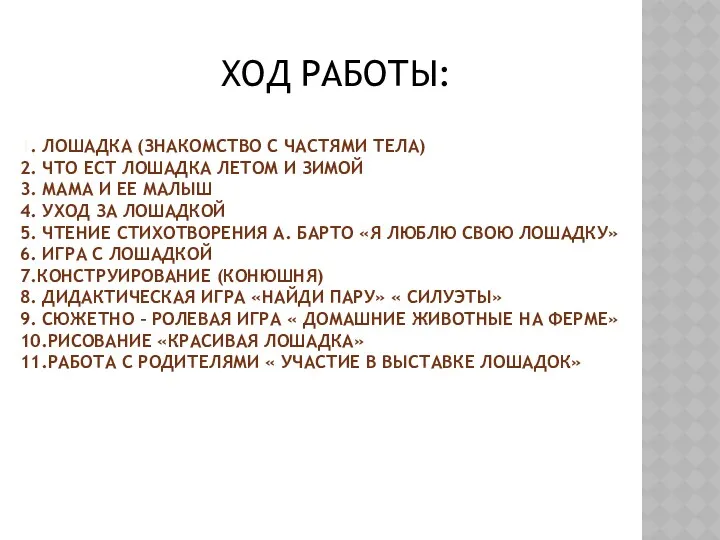 ХОД РАБОТЫ:

1. ЛОШАДКА (ЗНАКОМСТВО С ЧАСТЯМИ ТЕЛА)
2. ЧТО ЕСТ ЛОШАДКА ЛЕТОМ И ЗИМОЙ
3. МАМА И ЕЕ МАЛЫШ
4. УХОД ЗА ЛОШАДКОЙ
5. ЧТЕНИЕ СТИХОТВОРЕНИЯ А. БАРТО «Я ЛЮБЛЮ СВОЮ ЛОШАДКУ»
6. ИГРА С ЛОШАДКОЙ
7.КОНСТРУИРОВАНИЕ (КОНЮШНЯ)
8. ДИДАКТИЧЕСКАЯ ИГРА «НАЙДИ ПАРУ» « СИЛУЭТЫ»
9. СЮЖЕТНО – РОЛЕВАЯ ИГРА « ДОМАШНИЕ ЖИВОТНЫЕ НА ФЕРМЕ»
10.РИСОВАНИЕ «КРАСИВАЯ ЛОШАДКА»
11.РАБОТА С РОДИТЕЛЯМИ « УЧАСТИЕ В ВЫСТАВКЕ ЛОШАДОК»